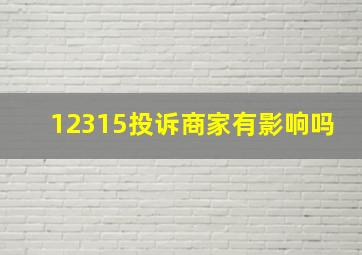 12315投诉商家有影响吗